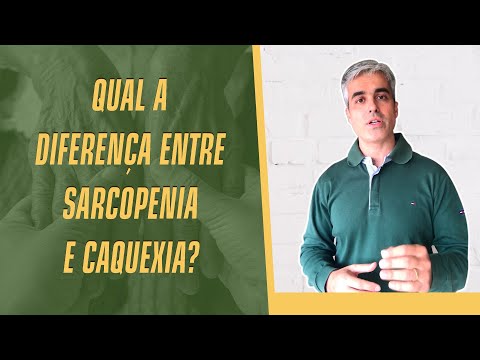 QUAL A
DIFERENÇA ENTRE
SARCOPENIA
E CAQUEXIA?